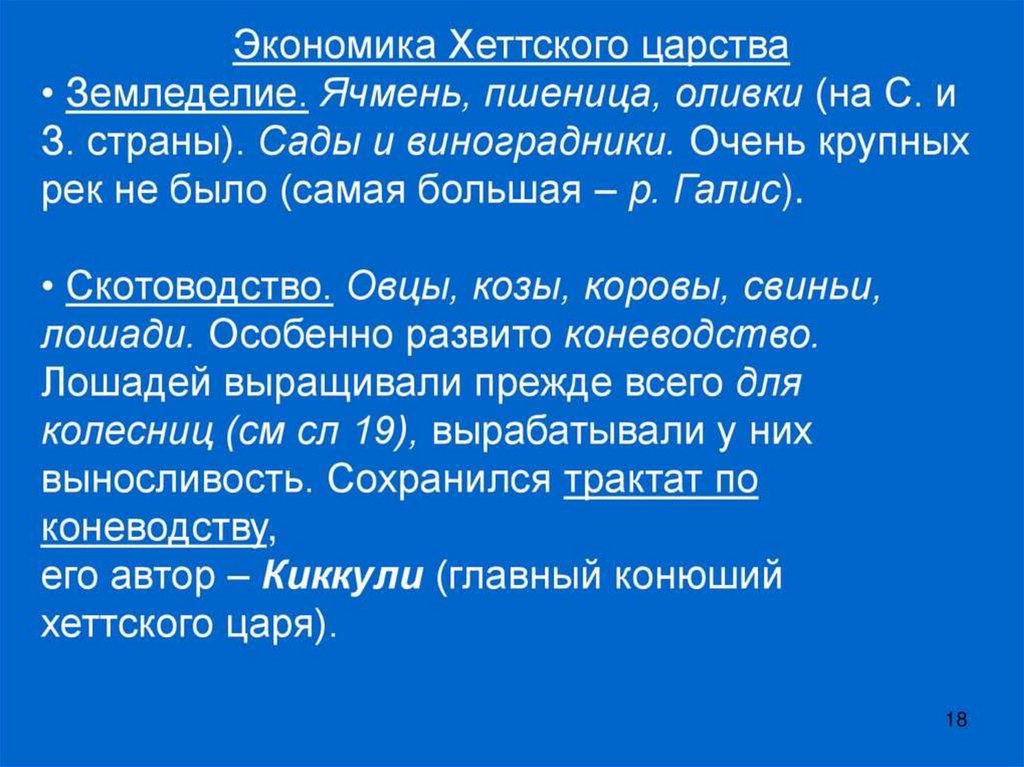 Экономика Хеттского царства

• Земледелие. Ячмень, пшеница, оливки (на С. и З. страны). Сады и виноградники. Очень крупных рек не было (самая большая – р. Галис).

• Скотоводство. Овцы, козы, коровы, свиньи, лошади. Особенно развито коневодство. Лошадей выращивали прежде всего для колесниц (см сл 19), вырабатывали у них выносливость. Сохранился трактат по коневодству,
его автор – Киккули (главный конюший хеттского царя).

18